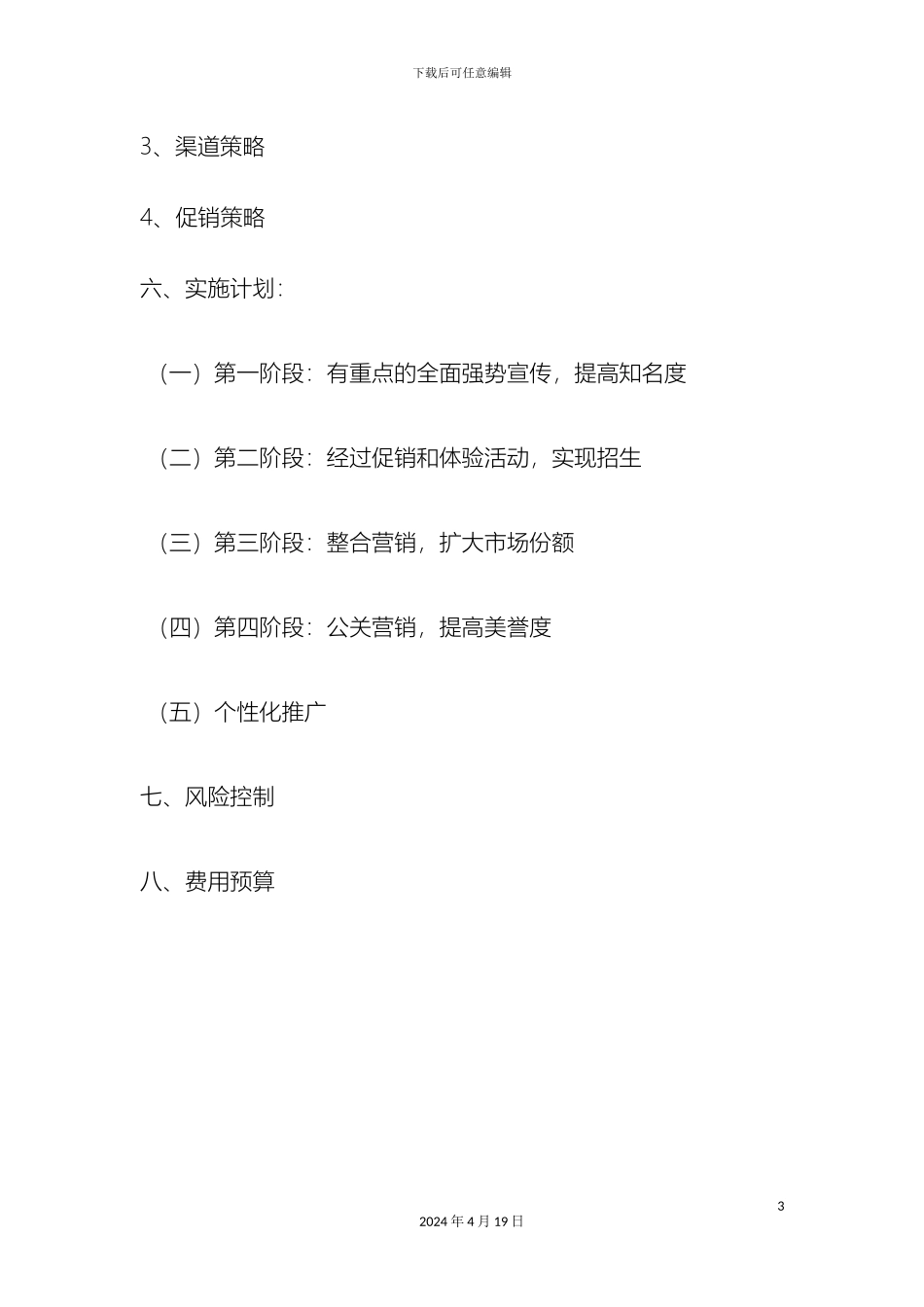 下载后可任意编辑

3、渠道策略

4、促销策略

六、实施计划：

（一）第一阶段：有重点的全面强势宣传，提高知名度

（二）第二阶段：经过促销和体验活动，实现招生

（三）第三阶段：整合营销，扩大市场份额

（四）第四阶段：公关营销，提高美誉度

（五）个性化推广

七、风险控制

八、费用预算

3

2024 年 4 月 19 日